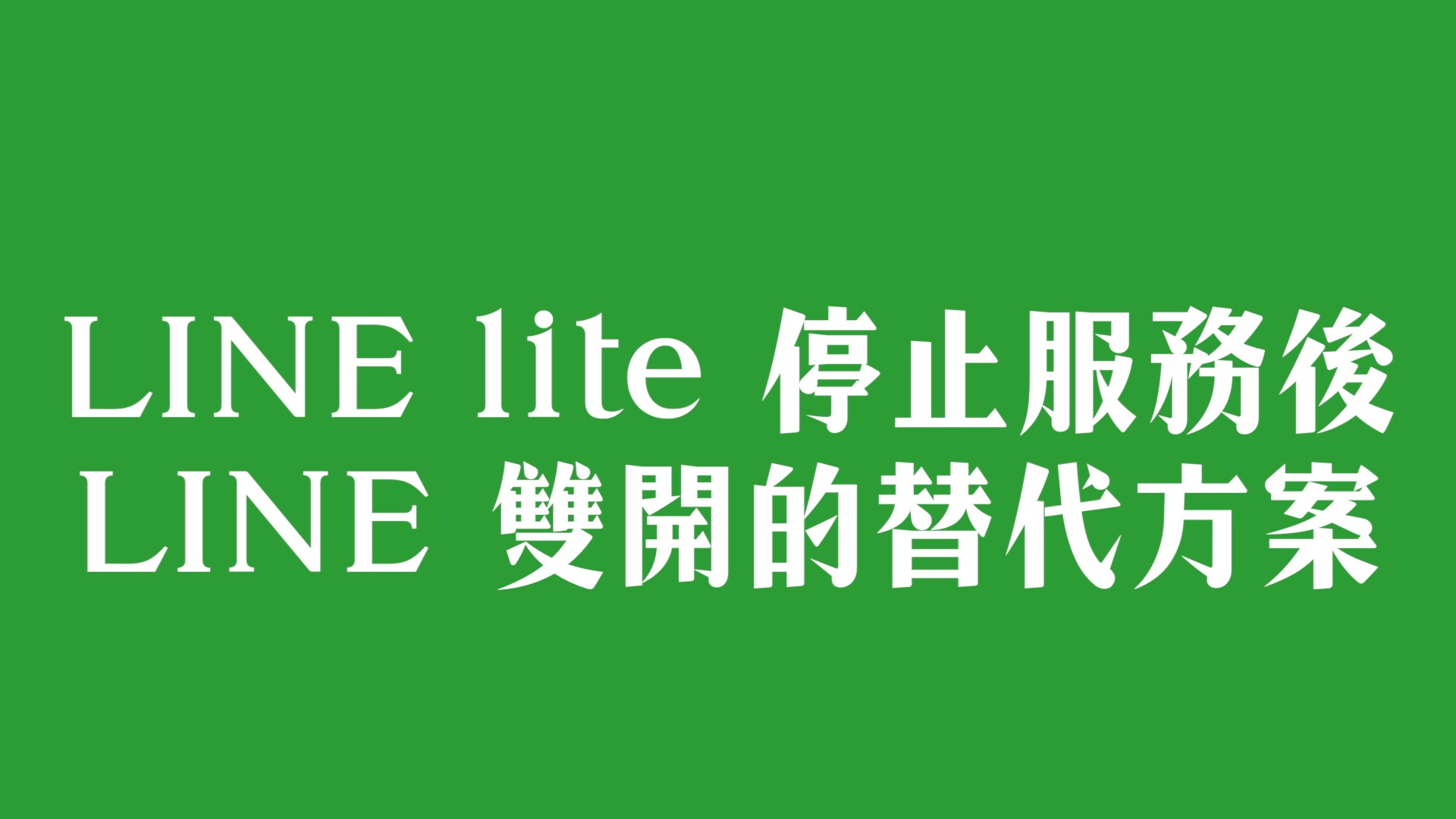 LINE lite 停止服務後
LINE 雙開的替代方案